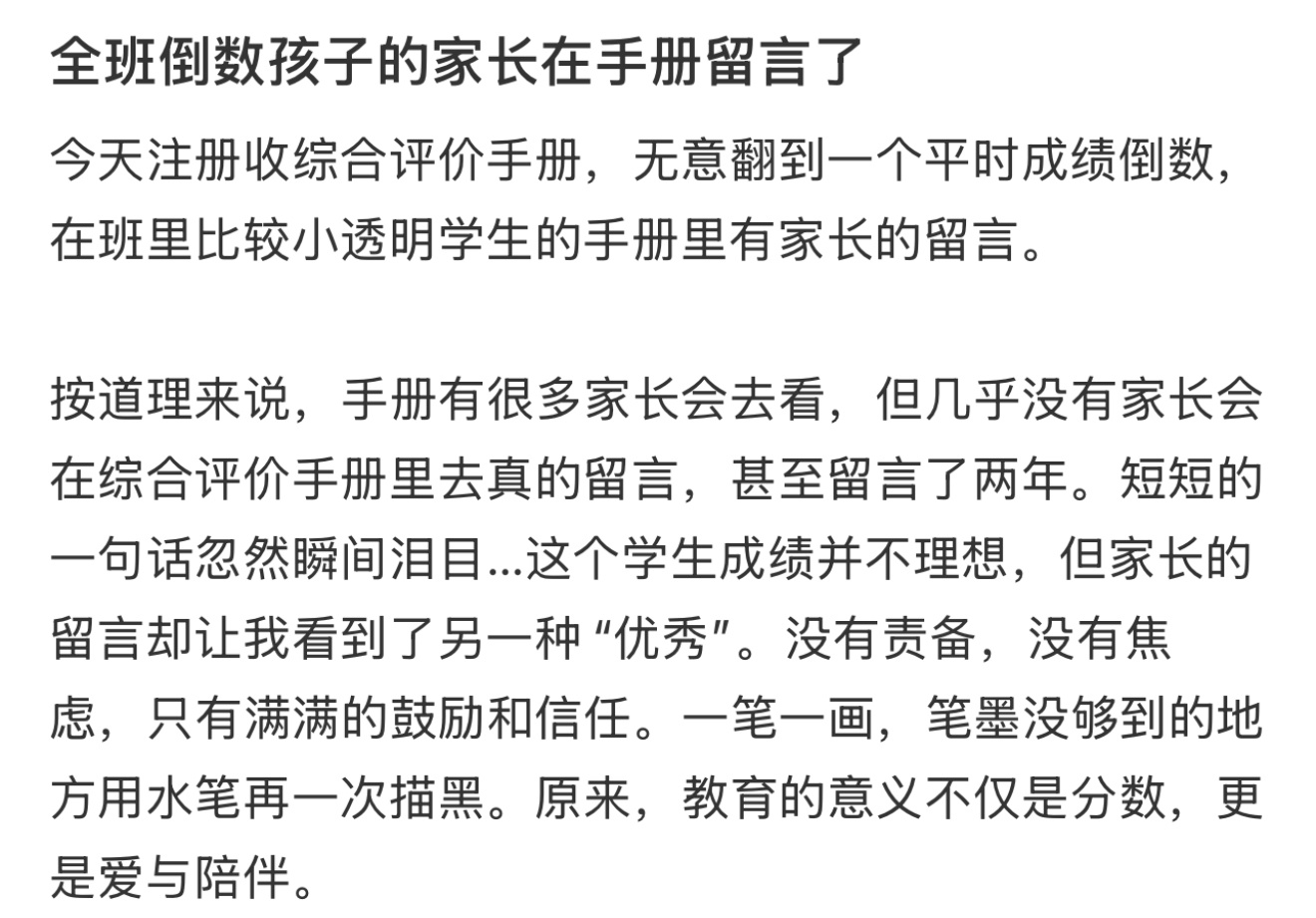 全班倒数孩子的家长在手册留言了

今天注册收综合评价手册，无意翻到一个平时成绩倒数，在班里比较小透明学生的手册里有家长的留言。

按道理来说，手册有很多家长会去看，但几乎没有家长会在综合评价手册里去真的留言，甚至留言了两年。短短的一句话忽然瞬间泪目...这个学生成绩并不理想，但家长的留言却让我看到了另一种“优秀”。没有责备，没有焦虑，只有满满的鼓励和信任。一笔一画，笔墨没够到的地方用水笔再一次描黑。原来，教育的意义不仅是分数，更是爱与陪伴。